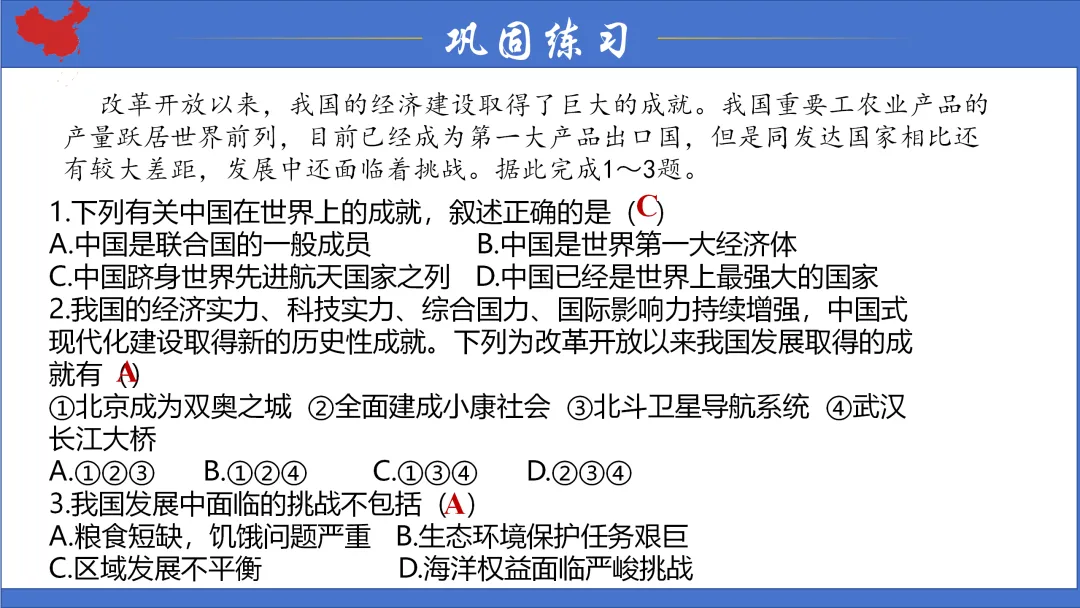 巩固练习

改革开放以来，我国的经济建设取得了巨大的成就。我国重要工农业产品的产量跃居世界前列，目前已经成为第一大产品出口国，但是同发达国家相比还有较大差距，发展中还面临着挑战。据此完成1～3题。

1.下列有关中国在世界上的成就，叙述正确的是（C）
A.中国是联合国的一般成员　B.中国是世界第一大经济体
C.中国跻身世界先进航天国家之列　D.中国已经是世界上最强大的国家

2.我国的经济实力、科技实力、综合国力、国际影响力持续增强，中国式现代化建设取得新的历史性成就。下列为改革开放以来我国发展取得的成就有（A）
①北京成为双奥之城　②全面建成小康社会　③北斗卫星导航系统　④武汉长江大桥
A.①②③　B.①②④　C.①③④　D.②③④

3.我国发展中面临的挑战不包括（A）
A.粮食短缺，饥饿问题严重　B.生态环境保护任务艰巨
C.区域发展不平衡　D.海洋权益面临严峻挑战